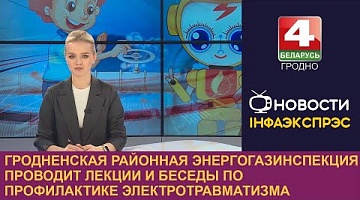 4
БЕЛАРУСЬ
ГРОДНО

НОВОСТИ
ІНФАЭКСПРЭС

ГРОДНЕНСКАЯ РАЙОННАЯ ЭНЕРГОГАЗИНСПЕКЦИЯ ПРОВОДИТ ЛЕКЦИИ И БЕСЕДЫ ПО ПРОФИЛАКТИКЕ ЭЛЕКТРОТРАВМАТИЗМА